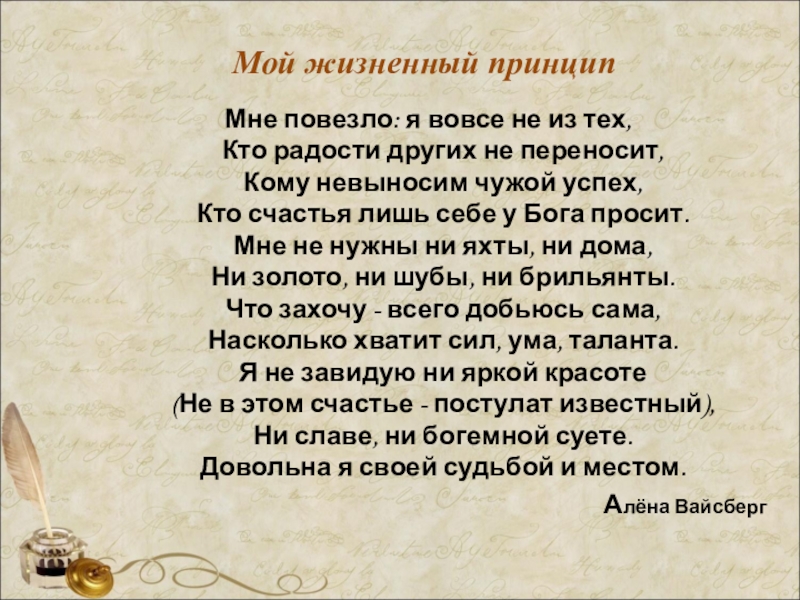 Мой жизненный принцип

Мне повезло: я вовсе не из тех,
Кто радости других не переносит,
Кому невыносим чужой успех,
Кто счастья лишь себе у Бога просит.
Мне не нужны ни яхты, ни дома,
Ни золото, ни шубы, ни брильянты.
Что захочу - всего добьюсь сама,
Насколько хватит сил, ума, таланта.
Я не завидую ни яркой красоте
(Не в этом счастье - постулат известный),
Ни славе, ни богемной суете.
Довольна я своей судьбой и местом.

Алёна Вайсберг